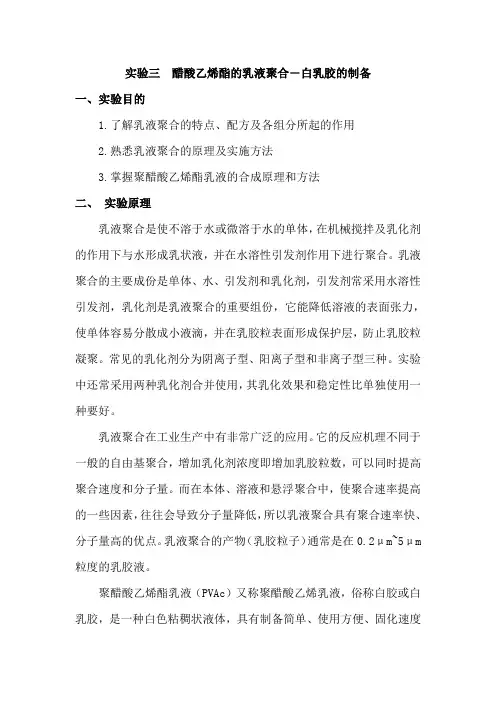 实验三　醋酸乙烯酯的乳液聚合－白乳胶的制备

一、实验目的

1.了解乳液聚合的特点、配方及各组分所起的作用

2.熟悉乳液聚合的原理及实施方法

3.掌握聚醋酸乙烯酯乳液的合成原理和方法

二、　实验原理

乳液聚合是使不溶于水或微溶于水的单体，在机械搅拌及乳化剂的作用下与水形成乳状液，并在水溶性引发剂作用下进行聚合。乳液聚合的主要成份是单体、水、引发剂和乳化剂，引发剂常采用水溶性引发剂，乳化剂是乳液聚合的重要组份，它能降低溶液的表面张力，使单体容易分散成小液滴，并在乳胶粒表面形成保护层，防止乳胶粒凝聚。常见的乳化剂分为阴离子型、阳离子型和非离子型三种。实验中还常采用两种乳化剂合并使用，其乳化效果和稳定性比单独使用一种要好。

乳液聚合在工业生产中有非常广泛的应用。它的反应机理不同于一般的自由基聚合，增加乳化剂浓度即增加乳胶粒数，可以同时提高聚合速度和分子量。而在本体、溶液和悬浮聚合中，使聚合速率提高的一些因素，往往会导致分子量降低，所以乳液聚合具有聚合速率快、分子量高的优点。乳液聚合的产物（乳胶粒子）通常是在 0.2μm~5μm 粒度的乳胶液。

聚醋酸乙烯酯乳液（PVAc）又称聚醋酸乙烯乳液，俗称白胶或白乳胶，是一种白色粘稠状液体，具有制备简单、使用方便、固化速度